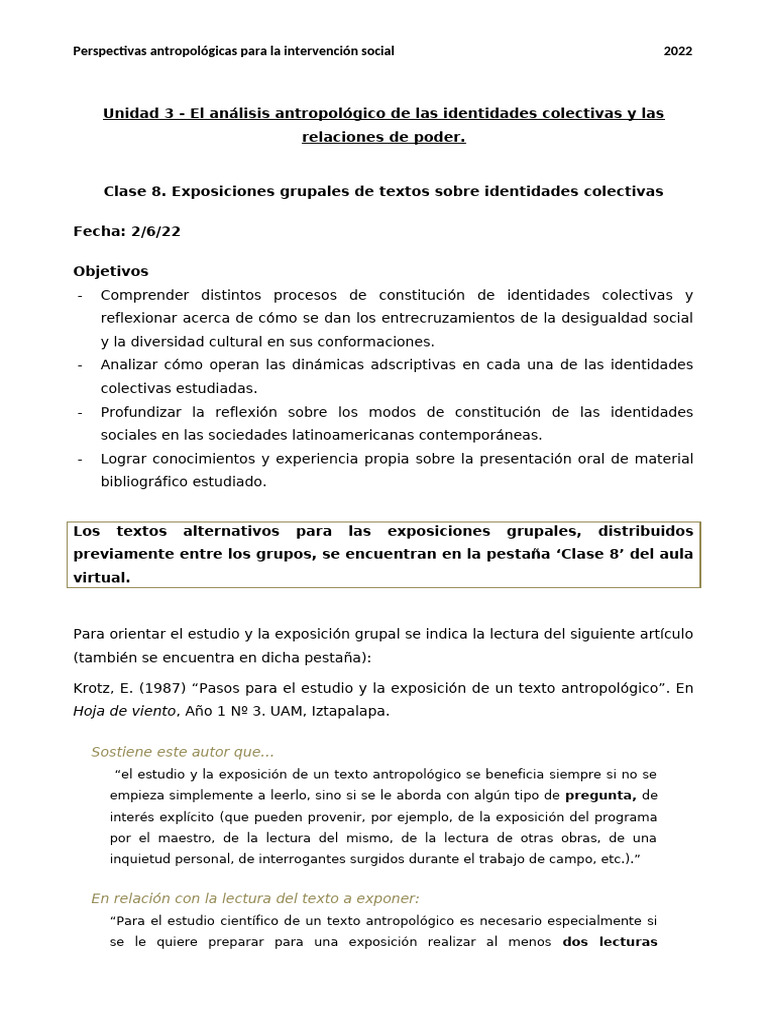 Perspectivas antropológicas para la intervención social 2022

Unidad 3 - El análisis antropológico de las identidades colectivas y las relaciones de poder.

Clase 8. Exposiciones grupales de textos sobre identidades colectivas

Fecha: 2/6/22

Objetivos
- Comprender distintos procesos de constitución de identidades colectivas y reflexionar acerca de cómo se dan los entrecruzamientos de la desigualdad social y la diversidad cultural en sus conformaciones.
- Analizar cómo operan las dinámicas adscriptivas en cada una de las identidades colectivas estudiadas.
- Profundizar la reflexión sobre los modos de constitución de las identidades sociales en las sociedades latinoamericanas contemporáneas.
- Lograr conocimientos y experiencia propia sobre la presentación oral de material bibliográfico estudiado.

Los textos alternativos para las exposiciones grupales, distribuidos previamente entre los grupos, se encuentran en la pestaña ‘Clase 8’ del aula virtual.

Para orientar el estudio y la exposición grupal se indica la lectura del siguiente artículo (también se encuentra en dicha pestaña):

Krotz, E. (1987) “Pasos para el estudio y la exposición de un texto antropológico”. En Hoja de viento, Año 1 Nº 3. UAM, Iztapalapa.

Sostiene este autor que...
“el estudio y la exposición de un texto antropológico se beneficia siempre si no se empieza simplemente a leerlo, sino si se le aborda con algún tipo de pregunta, de interés explícito (que pueden provenir, por ejemplo, de la exposición del programa por el maestro, de la lectura del mismo, de la lectura de otras obras, de una inquietud personal, de interrogantes surgidos durante el trabajo de campo, etc.).”

En relación con la lectura del texto a exponer:
“Para el estudio científico de un texto antropológico es necesario especialmente si se le quiere preparar para una exposición realizar al menos dos lecturas